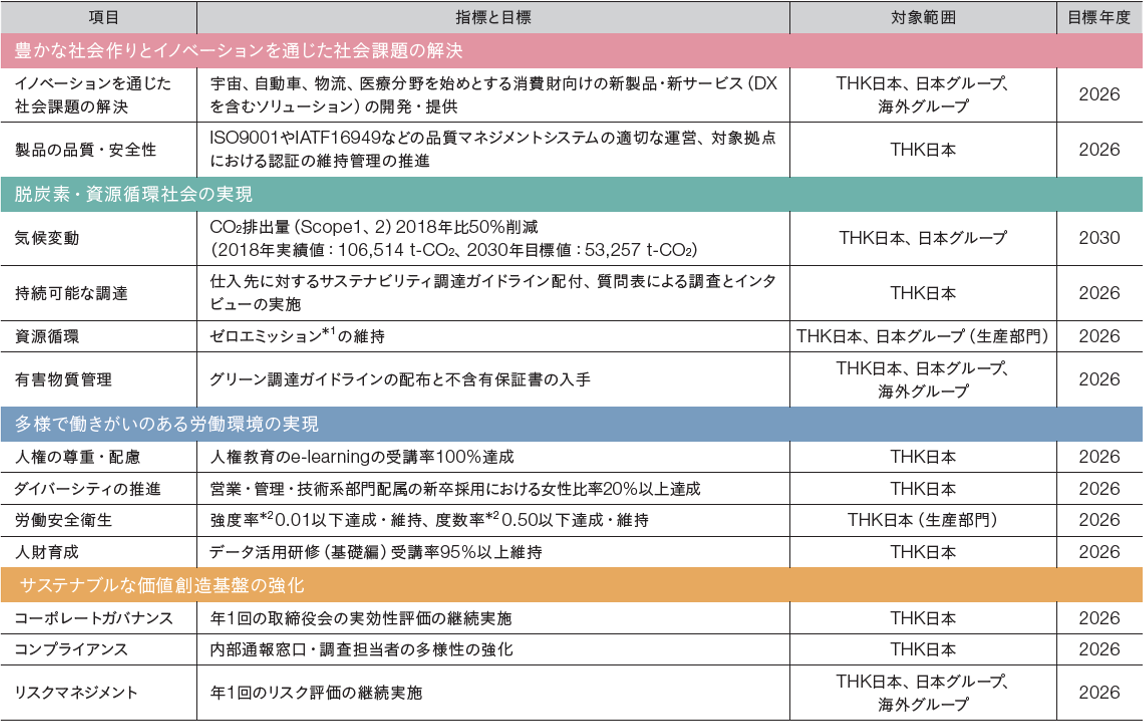 | 項目 | 指標と目標 | 対象範囲 | 目標年度 |
|---|---|---|---|
| 豊かな社会作りとイノベーションを通じた社会課題の解決 | | | |
| イノベーションを通じた社会課題の解決 | 宇宙、自動車、物流、医療分野を始めとする消費財向けの新製品・新サービス（DXを含むソリューション）の開発・提供 | THK日本、日本グループ、海外グループ | 2026 |
| 製品の品質・安全性 | ISO9001やIATF16949などの品質マネジメントシステムの適切な運営、対象拠点における認証の維持管理の推進 | THK日本 | 2026 |
| 脱炭素・資源循環社会の実現 | | | |
| 気候変動 | $CO_2$排出量（Scope1、2）2018年比50%削減（2018年実績値：106,514 t-$CO_2$、2030年目標値：53,257 t-$CO_2$） | THK日本、日本グループ | 2030 |
| 持続可能な調達 | 仕入先に対するサステナビリティ調達ガイドライン配付、質問表による調査とインタビューの実施 | THK日本 | 2026 |
| 資源循環 | ゼロエミッション$^{*1}$の維持 | THK日本、日本グループ（生産部門） | 2026 |
| 有害物質管理 | グリーン調達ガイドラインの配布と不含有保証書の入手 | THK日本、日本グループ、海外グループ | 2026 |
| 多様で働きがいのある労働環境の実現 | | | |
| 人権の尊重・配慮 | 人権教育のe-learningの受講率100%達成 | THK日本 | 2026 |
| ダイバーシティの推進 | 営業・管理・技術系部門配属の新卒採用における女性比率20%以上達成 | THK日本 | 2026 |
| 労働安全衛生 | 強度率$^{*2}$0.01以下達成・維持、度数率$^{*2}$0.50以下達成・維持 | THK日本（生産部門） | 2026 |
| 人財育成 | データ活用研修（基礎編）受講率95%以上維持 | THK日本 | 2026 |
| サステナブルな価値創造基盤の強化 | | | |
| コーポレートガバナンス | 年1回の取締役会の実効性評価の継続実施 | THK日本 | 2026 |
| コンプライアンス | 内部通報窓口・調査担当者の多様性の強化 | THK日本 | 2026 |
| リスクマネジメント | 年1回のリスク評価の継続実施 | THK日本、日本グループ、海外グループ | 2026 |